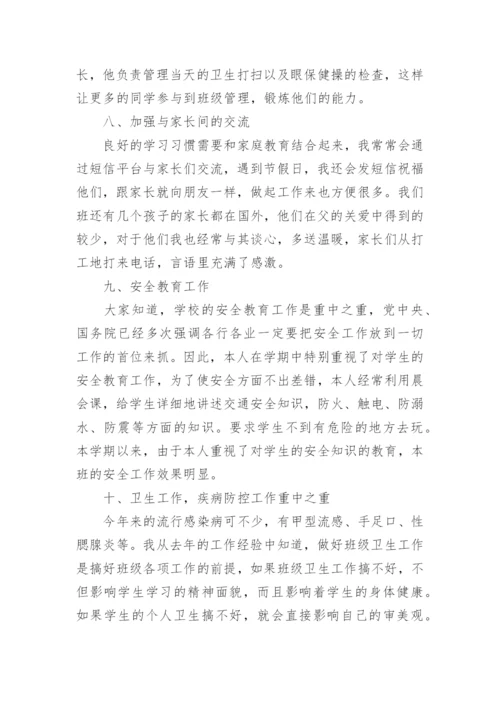 长，他负责管理当天的卫生打扫以及眼保健操的检查，这样让更多的同学参与到班级管理，锻炼他们的能力。

八、加强与家长间的交流

良好的学习习惯需要和家庭教育结合起来，我常常会通过短信平台与家长们交流，遇到节假日，我还会发短信祝福他们，跟家长就向朋友一样，做起工作来也方便很多。我们班还有几个孩子的家长都在国外，他们在父的关爱中得到的较少，对于他们我也经常与其谈心，多送温暖，家长们从打工地打来电话，言语里充满了感激。

九、安全教育工作

大家知道，学校的安全教育工作是重中之重，党中央、国务院已经多次强调各行各业一定要把安全工作放到一切工作的首位来抓。因此，本人在学期中特别重视了对学生的安全教育工作，为了使安全方面不出差错，本人经常利用晨会课，给学生详细地讲述交通安全知识，防火、触电、防溺水、防震等方面的知识。要求学生不到有危险的地方去玩。本学期以来，由于本人重视了对学生的安全知识的教育，本班的安全工作效果明显。

十、卫生工作，疾病防控工作重中之重

今年来的流行感染病可不少，有甲型流感、手足口、性腮腺炎等。我从去年的工作经验中知道，做好班级卫生工作是搞好班级各项工作的前提，如果班级卫生工作搞不好，不但影响学生学习的精神面貌，而且影响着学生的身体健康。如果学生的个人卫生搞不好，就会直接影响自己的审美观。